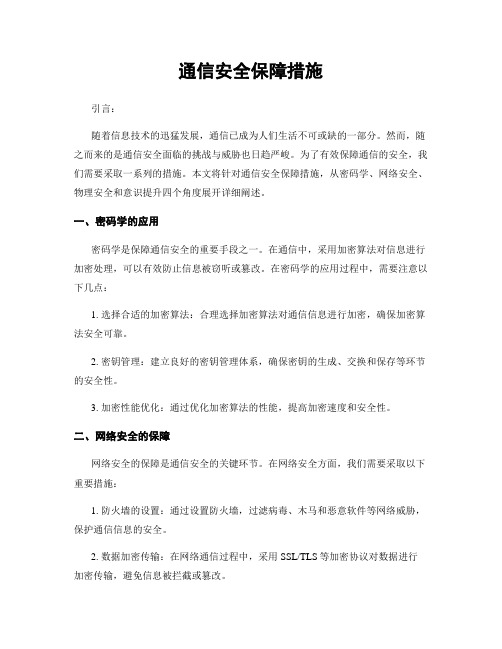 通信安全保障措施

引言：

随着信息技术的迅猛发展，通信已成为人们生活不可或缺的一部分。然而，随之而来的是通信安全面临的挑战与威胁也日趋严峻。为了有效保障通信的安全，我们需要采取一系列的措施。本文将针对通信安全保障措施，从密码学、网络安全、物理安全和意识提升四个角度展开详细阐述。

一、密码学的应用

密码学是保障通信安全的重要手段之一。在通信中，采用加密算法对信息进行加密处理，可以有效防止信息被窃听或篡改。在密码学的应用过程中，需要注意以下几点：

1. 选择合适的加密算法：合理选择加密算法对通信信息进行加密，确保加密算法安全可靠。

2. 密钥管理：建立良好的密钥管理体系，确保密钥的生成、交换和保存等环节的安全性。

3. 加密性能优化：通过优化加密算法的性能，提高加密速度和安全性。

二、网络安全的保障

网络安全的保障是通信安全的关键环节。在网络安全方面，我们需要采取以下重要措施：

1. 防火墙的设置：通过设置防火墙，过滤病毒、木马和恶意软件等网络威胁，保护通信信息的安全。

2. 数据加密传输：在网络通信过程中，采用 SSL/TLS 等加密协议对数据进行加密传输，避免信息被拦截或篡改。